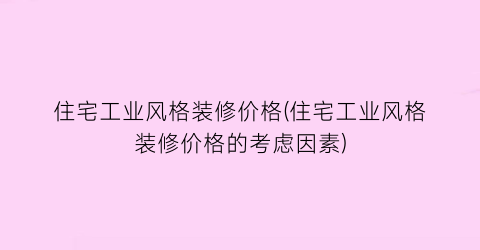 住宅工业风格装修价格(住宅工业风格装修价格的考虑因素)